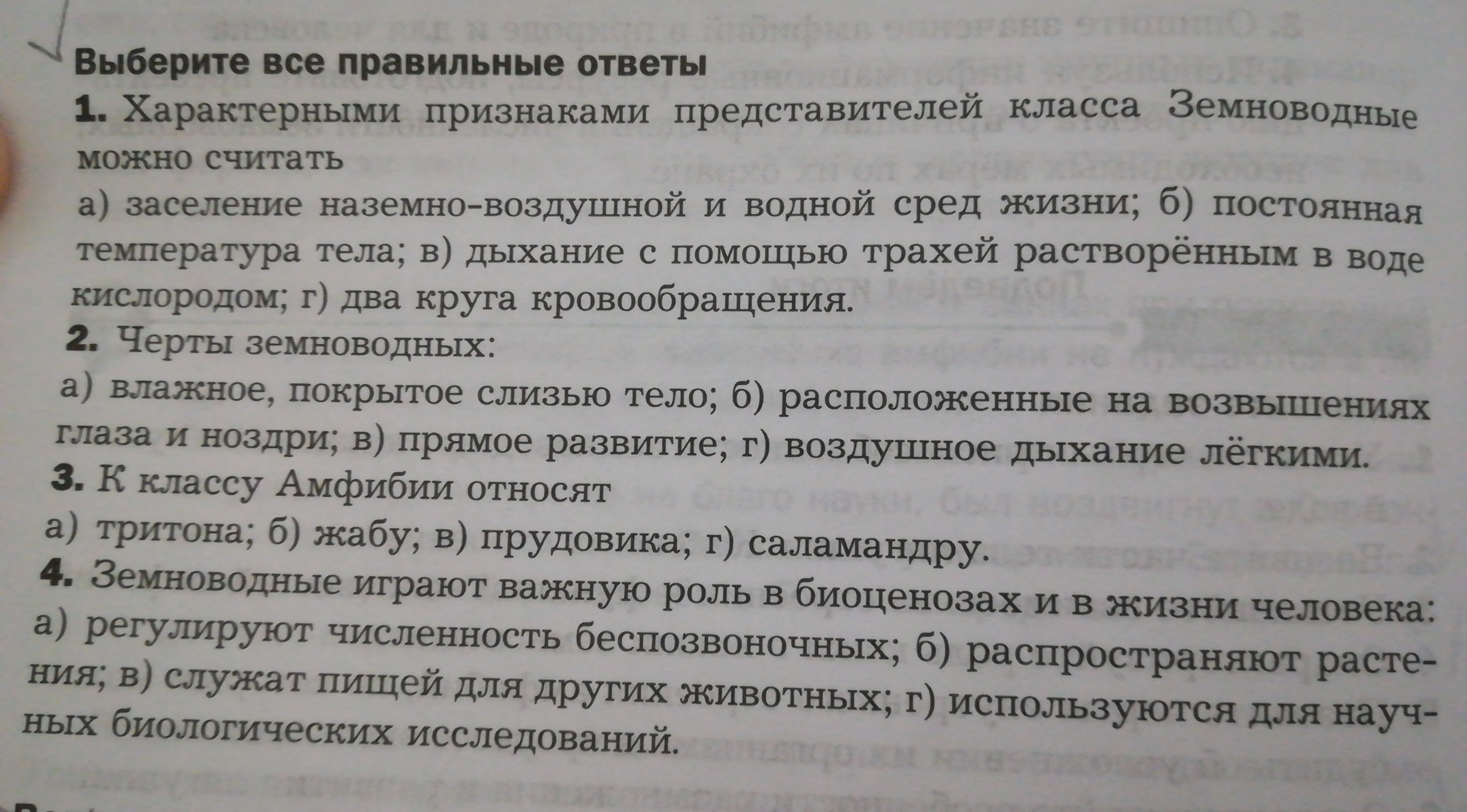 Выберите все правильные ответы

1. Характерными признаками представителей класса Земноводные можно считать

а) заселение наземно-воздушной и водной сред жизни; б) постоянная температура тела; в) дыхание с помощью трахей растворённым в воде кислородом; г) два круга кровообращения.

2. Черты земноводных:

а) влажное, покрытое слизью тело; б) расположенные на возвышениях глаза и ноздри; в) прямое развитие; г) воздушное дыхание лёгкими.

3. К классу Амфибии относят

а) тритона; б) жабу; в) прудовика; г) саламандру.

4. Земноводные играют важную роль в биоценозах и в жизни человека:

а) регулируют численность беспозвоночных; б) распространяют растения; в) служат пищей для других животных; г) используются для научных биологических исследований.